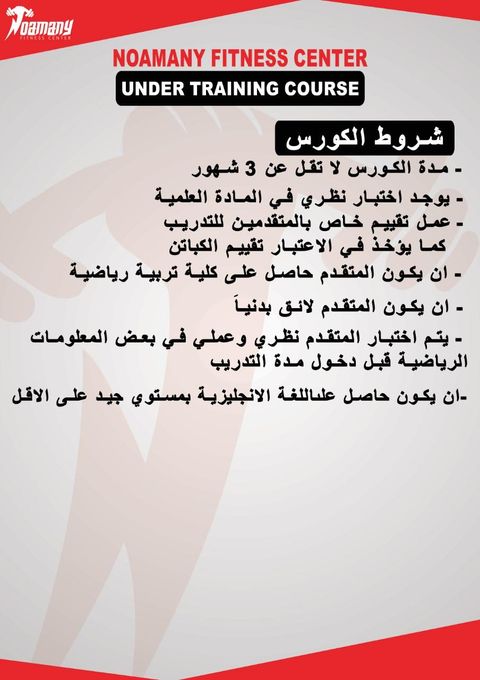 Noamany
FITNESS CENTER

NOAMANY FITNESS CENTER
UNDER TRAINING COURSE

شروط الكورس

- مدة الكورس لا تقل عن 3 شهور
- يوجد اختبار نظري في المادة العلمية
- عمل تقييم خاص بالمتقدمين للتدريب كما يؤخذ في الاعتبار تقييم الكباتن
- ان يكون المتقدم حاصل على كلية تربية رياضية
- ان يكون المتقدم لائق بدنياً
- يتم اختبار المتقدم نظري وعملي في بعض المعلومات الرياضية قبل دخول مدة التدريب
-ان يكون حاصل علىاللغة الانجليزية بمستوي جيد على الاقل